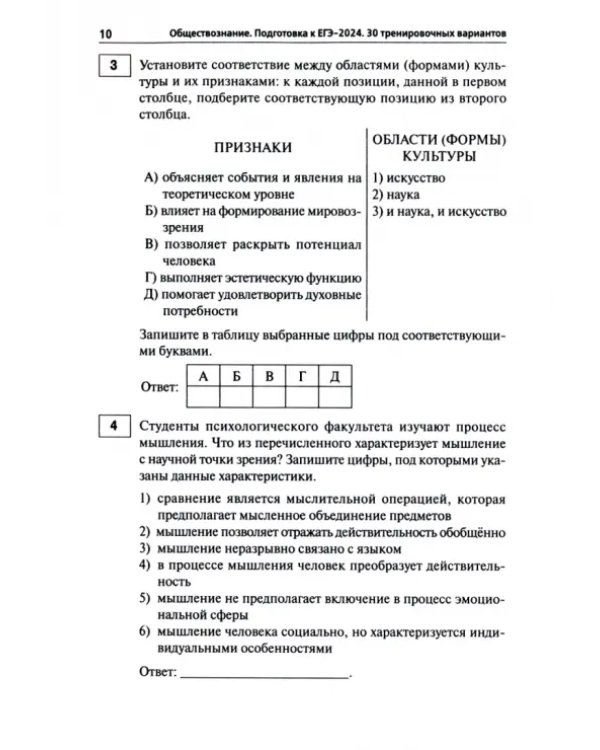 10 Обществознание. Подготовка к ЕГЭ-2024. 30 тренировочных вариантов

3 Установите соответствие между областями (формами) культуры и их признаками: к каждой позиции, данной в первом столбце, подберите соответствующую позицию из второго столбца.

ПРИЗНАКИ

А) объясняет события и явления на теоретическом уровне
Б) влияет на формирование мировоззрения
В) позволяет раскрыть потенциал человека
Г) выполняет эстетическую функцию
Д) помогает удовлетворить духовные потребности

ОБЛАСТИ (ФОРМЫ) КУЛЬТУРЫ

1) искусство
2) наука
3) и наука, и искусство

Запишите в таблицу выбранные цифры под соответствующими буквами.

Ответ:
| А | Б | В | Г | Д |
|---|---|---|---|---|
|  |  |  |  |  |

4 Студенты психологического факультета изучают процесс мышления. Что из перечисленного характеризует мышление с научной точки зрения? Запишите цифры, под которыми указаны данные характеристики.

1) сравнение является мыслительной операцией, которая предполагает мысленное объединение предметов
2) мышление позволяет отражать действительность обобщённо
3) мышление неразрывно связано с языком
4) в процессе мышления человек преобразует действительность
5) мышление не предполагает включение в процесс эмоциональной сферы
6) мышление человека социально, но характеризуется индивидуальными особенностями

Ответ: ____.